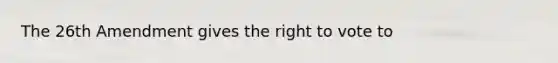 The 26th Amendment gives the right to vote to